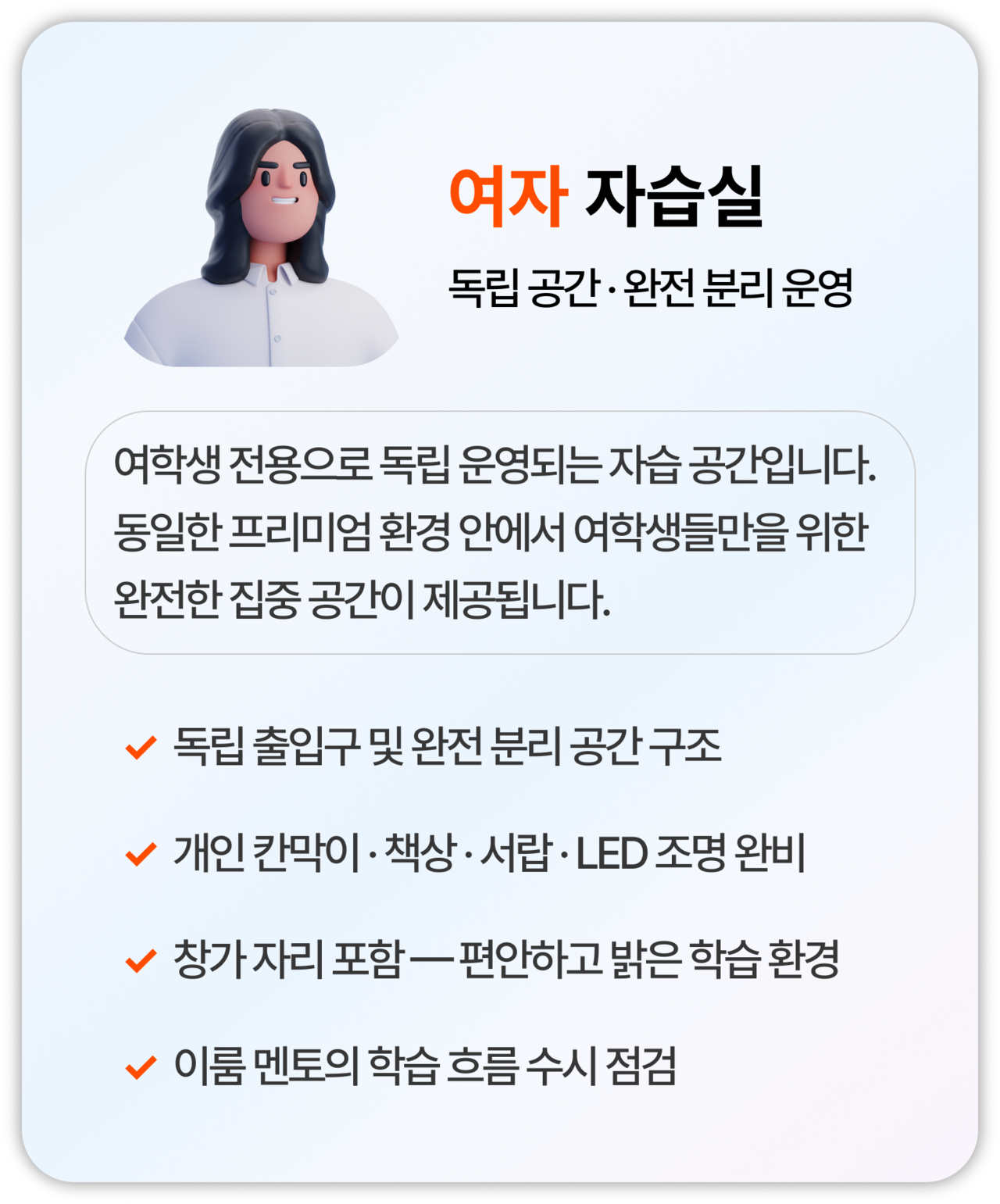 여자 자습실

독립 공간 · 완전 분리 운영

여학생 전용으로 독립 운영되는 자습 공간입니다. 동일한 프리미엄 환경 안에서 여학생들만을 위한 완전한 집중 공간이 제공됩니다.

✓ 독립 출입구 및 완전 분리 공간 구조

✓ 개인 칸막이 · 책상 · 서랍 · LED 조명 완비

✓ 창가 자리 포함 — 편안하고 밝은 학습 환경

✓ 이룸 멘토의 학습 흐름 수시 점검